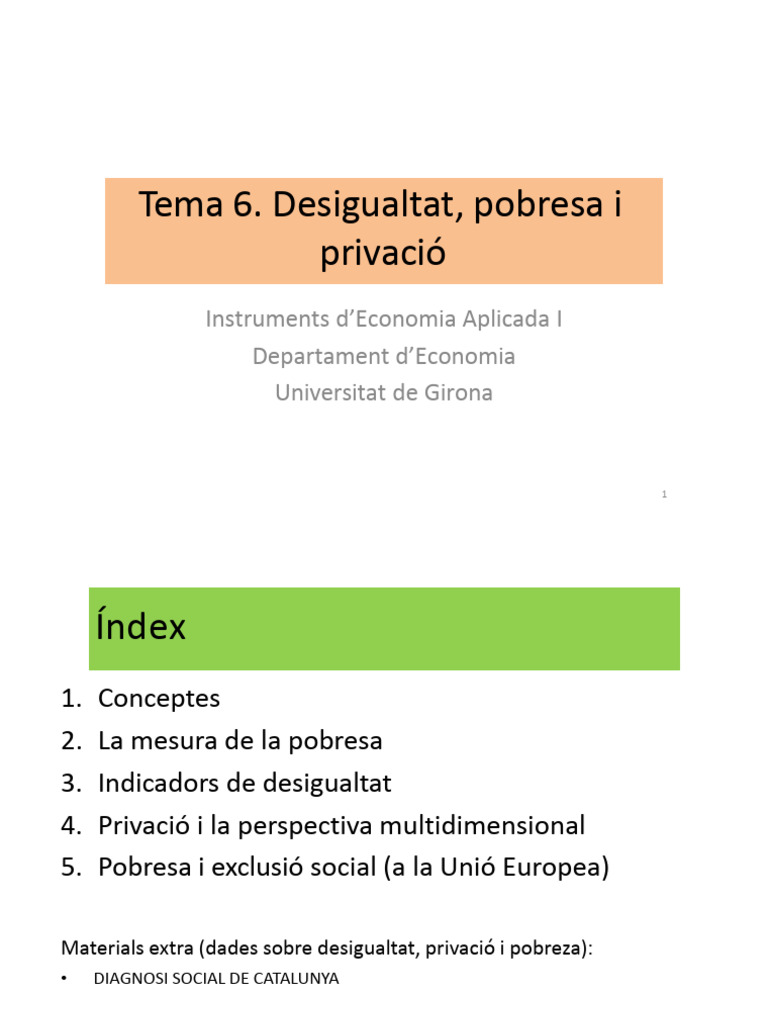 Tema 6. Desigualtat, pobresa i privació

Instruments d'Economia Aplicada I
Departament d'Economia
Universitat de Girona

1

Índex

1. Conceptes
2. La mesura de la pobresa
3. Indicadors de desigualtat
4. Privació i la perspectiva multidimensional
5. Pobresa i exclusió social (a la Unió Europea)

Materials extra (dades sobre desigualtat, privació i pobreza):

• DIAGNOSI SOCIAL DE CATALUNYA